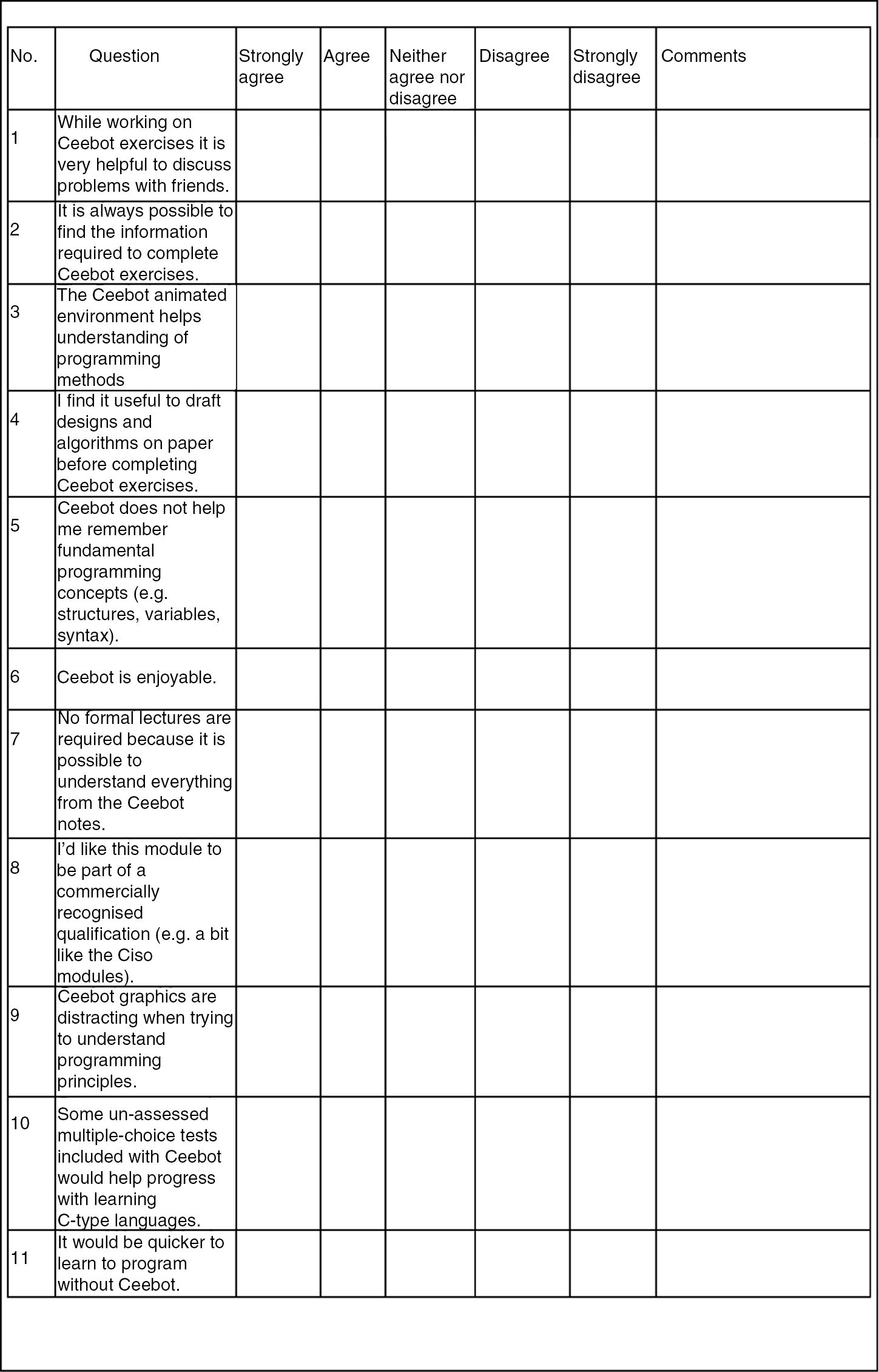 | No. | Question | Strongly agree | Agree | Neither agree nor disagree | Disagree | Strongly disagree | Comments |
|---|---|---|---|---|---|---|---|
| 1 | While working on Ceebot exercises it is very helpful to discuss problems with friends. | | | | | | |
| 2 | It is always possible to find the information required to complete Ceebot exercises. | | | | | | |
| 3 | The Ceebot animated environment helps understanding of programming methods | | | | | | |
| 4 | I find it useful to draft designs and algorithms on paper before completing Ceebot exercises. | | | | | | |
| 5 | Ceebot does not help me remember fundamental programming concepts (e.g. structures, variables, syntax). | | | | | | |
| 6 | Ceebot is enjoyable. | | | | | | |
| 7 | No formal lectures are required because it is possible to understand everything from the Ceebot notes. | | | | | | |
| 8 | I'd like this module to be part of a commercially recognised qualification (e.g. a bit like the Ciso modules). | | | | | | |
| 9 | Ceebot graphics are distracting when trying to understand programming principles. | | | | | | |
| 10 | Some un-assessed multiple-choice tests included with Ceebot would help progress with learning C-type languages. | | | | | | |
| 11 | It would be quicker to learn to program without Ceebot. | | | | | | |